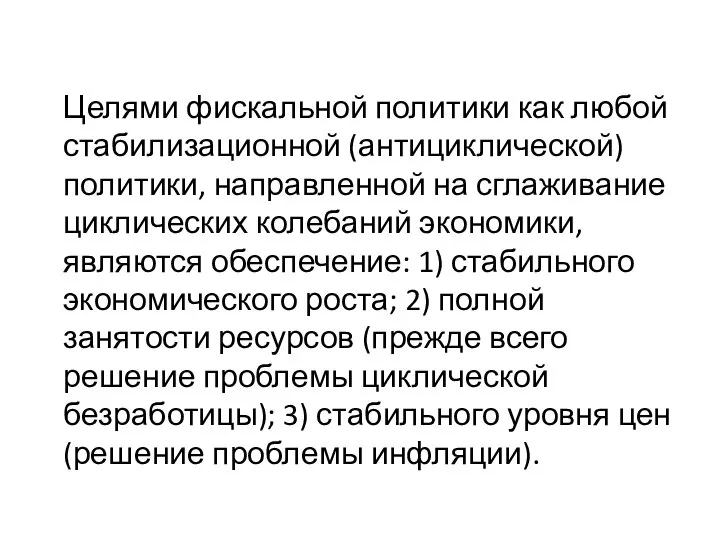 Целями фискальной политики как любой стабилизационной (антициклической) политики, направленной на сглаживание циклических колебаний экономики, являются обеспечение: 1) стабильного экономического роста; 2) полной занятости ресурсов (прежде всего решение проблемы циклической безработицы); 3) стабильного уровня цен (решение проблемы инфляции).